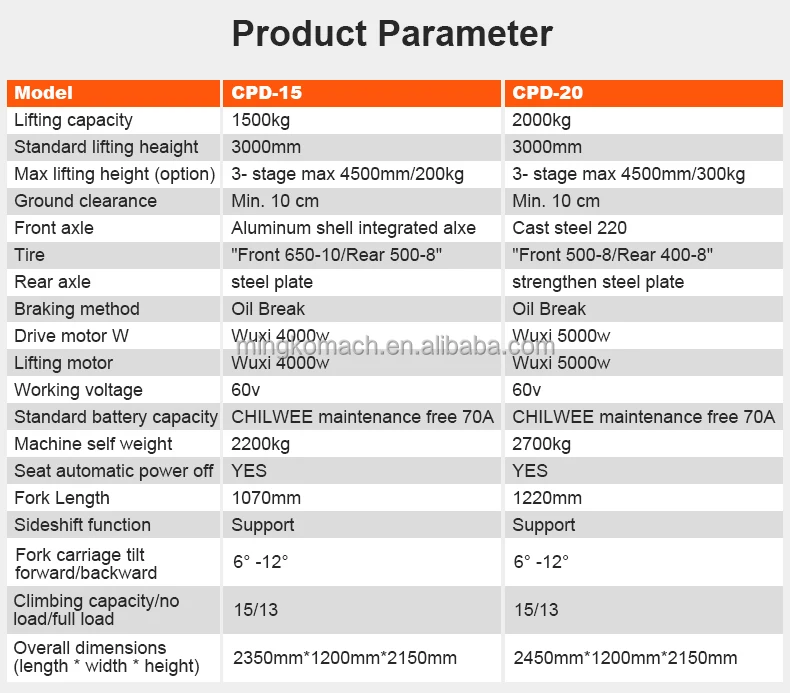 Product Parameter

| Model | CPD-15 | CPD-20 |
|---|---|---|
| Lifting capacity | 1500kg | 2000kg |
| Standard lifting heaight | 3000mm | 3000mm |
| Max lifting height (option) | 3- stage max 4500mm/200kg | 3- stage max 4500mm/300kg |
| Ground clearance | Min. 10 cm | Min. 10 cm |
| Front axle | Aluminum shell integrated alxe | Cast steel 220 |
| Tire | "Front 650-10/Rear 500-8" | "Front 500-8/Rear 400-8" |
| Rear axle | steel plate | strengthen steel plate |
| Braking method | Oil Break | Oil Break |
| Drive motor W | Wuxi 4000w | Wuxi 5000w |
| Lifting motor | Wuxi 4000w | Wuxi 5000w |
| Working voltage | 60v | 60v |
| Standard battery capacity | CHILWEE maintenance free 70A | CHILWEE maintenance free 70A |
| Machine self weight | 2200kg | 2700kg |
| Seat automatic power off | YES | YES |
| Fork Length | 1070mm | 1220mm |
| Sideshift function | Support | Support |
| Fork carriage tilt forward/backward | 6° -12° | 6° -12° |
| Climbing capacity/no load/full load | 15/13 | 15/13 |
| Overall dimensions (length * width * height) | 2350mm*1200mm*2150mm | 2450mm*1200mm*2150mm |

mingkomach.en.alibaba.com